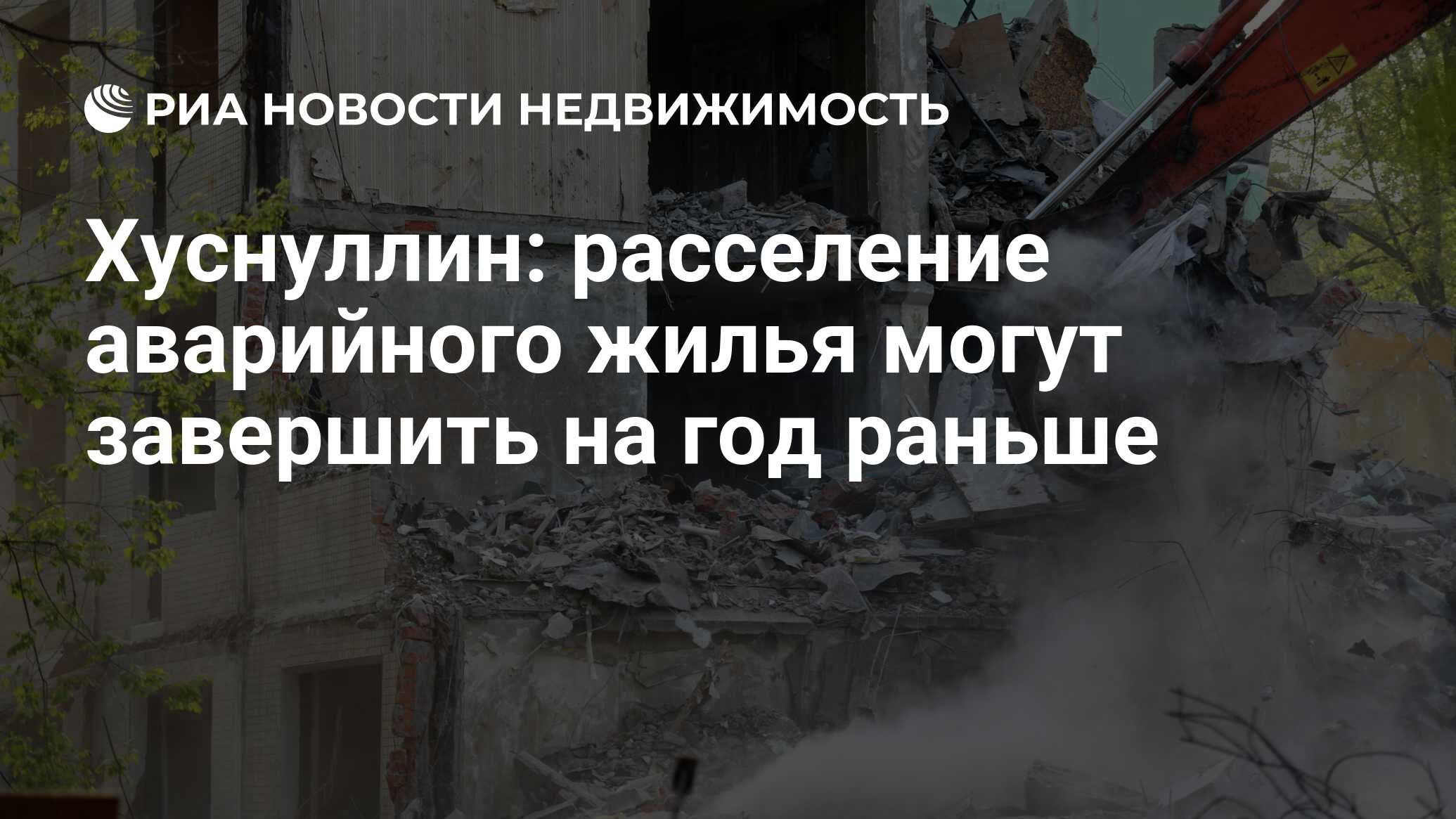 РИА НОВОСТИ НЕДВИЖИМОСТЬ

Хуснуллин: расселение аварийного жилья могут завершить на год раньше